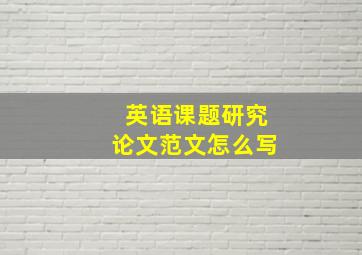 英语课题研究
论文范文怎么写